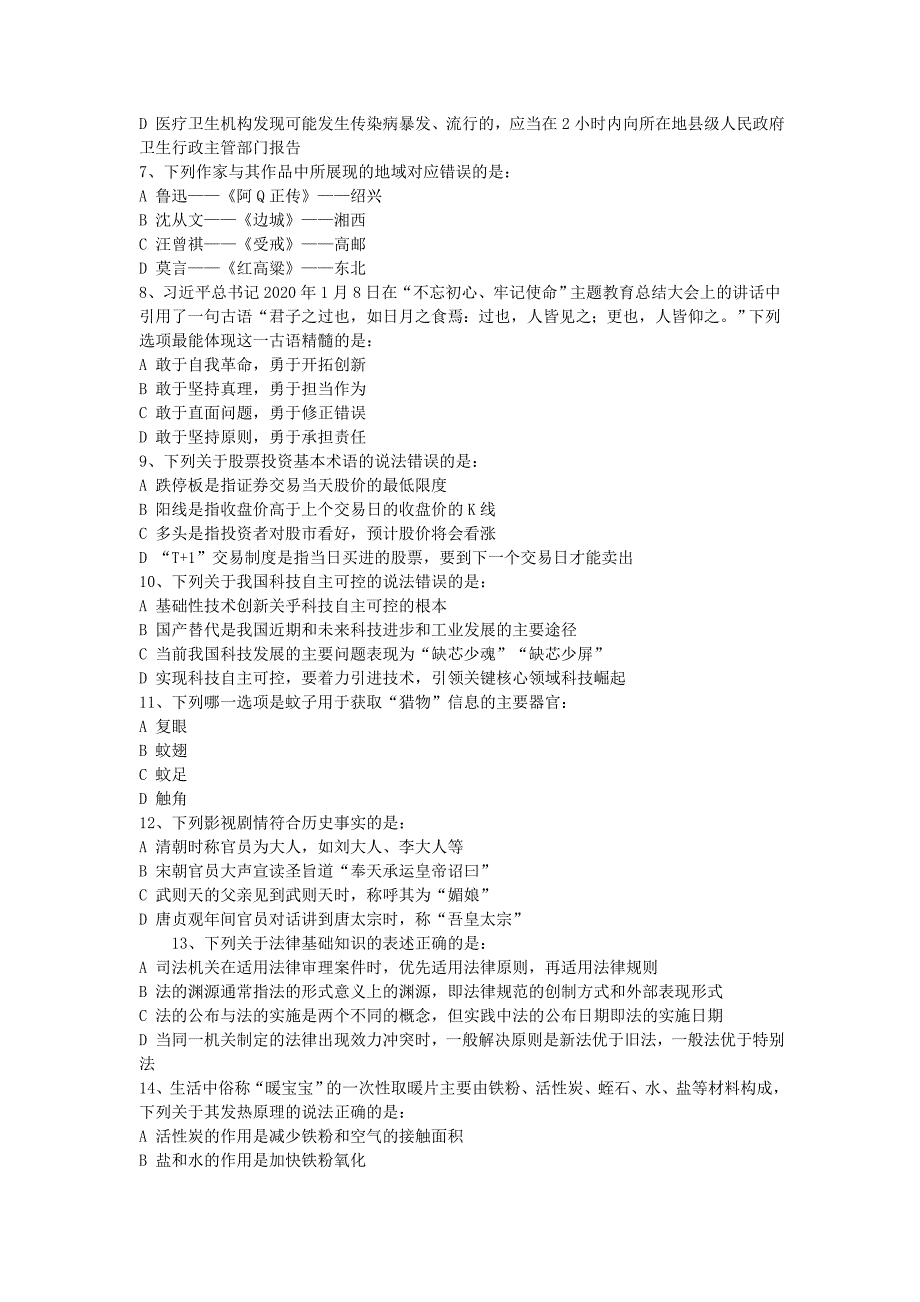 D 医疗卫生机构发现可能发生传染病暴发、流行的，应当在 2 小时内向所在地县级人民政府卫生行政主管部门报告
7、下列作家与其作品中所展现的地域对应错误的是：
A 鲁迅——《阿 Q 正传》——绍兴
B 沈从文——《边城》——湘西
C 汪曾祺——《受戒》——高邮
D 莫言——《红高粱》——东北
8、习近平总书记 2020 年 1 月 8 日在“不忘初心、牢记使命”主题教育总结大会上的讲话中引用了一句古语“君子之过也，如日月之食焉：过也，人皆见之；更也，人皆仰之。”下列选项最能体现这一古语精髓的是：
A 敢于自我革命，勇于开拓创新
B 敢于坚持真理，勇于担当作为
C 敢于直面问题，勇于修正错误
D 敢于坚持原则，勇于承担责任
9、下列关于股票投资基本术语的说法错误的是：
A 跌停板是指证券交易当天股价的最低限度
B 阳线是指收盘价高于上个交易日的收盘价的 K 线
C 多头是指投资者对股市看好，预计股价将会看涨
D “T+1”交易制度是指当日买进的股票，要到下一个交易日才能卖出
10、下列关于我国科技自主可控的说法错误的是：
A 基础性技术创新关乎科技自主可控的根本
B 国产替代是我国近期和未来科技进步和工业发展的主要途径
C 当前我国科技发展的主要问题表现为“缺芯少魂”“缺芯少屏”
D 实现科技自主可控，要着力引进技术，引领关键核心领域科技崛起
11、下列哪一选项是蚊子用于获取“猎物”信息的主要器官：
A 复眼
B 蚊翅
C 蚊足
D 触角
12、下列影视剧情符合历史事实的是：
A 清朝时称官员为大人，如刘大人、李大人等
B 宋朝官员大声宣读圣旨道“奉天承运皇帝诏曰”
C 武则天的父亲见到武则天时，称呼其为“媚娘”
D 唐贞观年间官员对话讲到唐太宗时，称“吾皇太宗”
13、下列关于法律基础知识的表述正确的是：
A 司法机关在适用法律审理案件时，优先适用法律原则，再适用法律规则
B 法的渊源通常指法的形式意义上的渊源，即法律规范的创制方式和外部表现形式
C 法的公布与法的实施是两个不同的概念，但实践中法的公布日期即法的实施日期
D 当同一机关制定的法律出现效力冲突时，一般解决原则是新法优于旧法，一般法优于特别法
14、生活中俗称“暖宝宝”的一次性取暖片主要由铁粉、活性炭、蛭石、水、盐等材料构成，下列关于其发热原理的说法正确的是：
A 活性炭的作用是减少铁粉和空气的接触面积
B 盐和水的作用是加快铁粉氧化